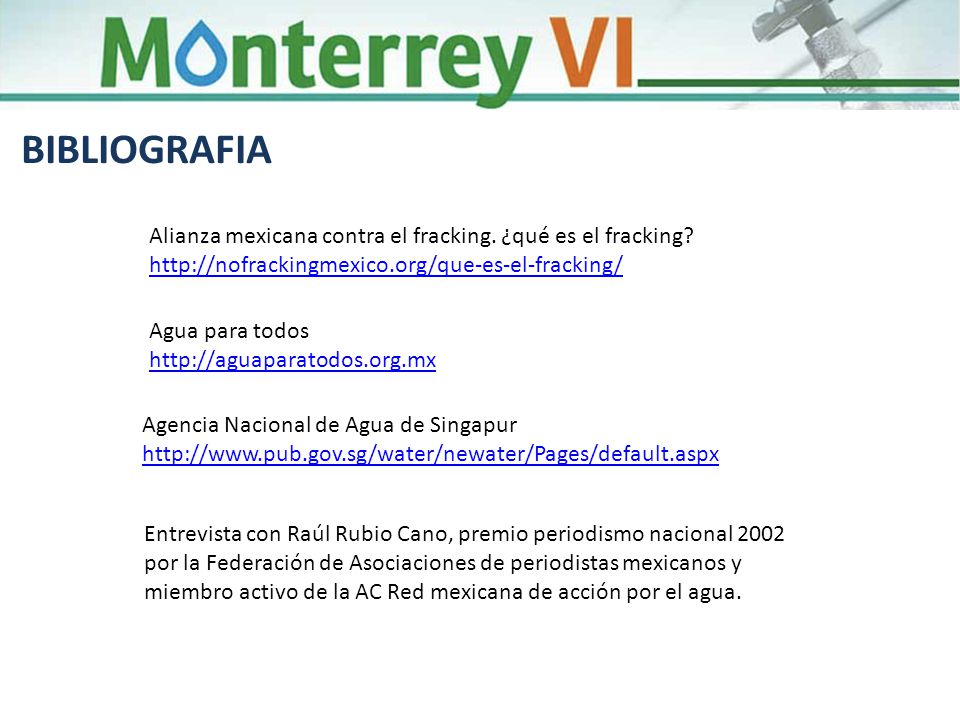 Monterrey VI

BIBLIOGRAFIA

Alianza mexicana contra el fracking. ¿qué es el fracking?
http://nofrackingmexico.org/que-es-el-fracking/

Agua para todos
http://aguaparatodos.org.mx

Agencia Nacional de Agua de Singapur
http://www.pub.gov.sg/water/newater/Pages/default.aspx

Entrevista con Raúl Rubio Cano, premio periodismo nacional 2002 por la Federación de Asociaciones de periodistas mexicanos y miembro activo de la AC Red mexicana de acción por el agua.